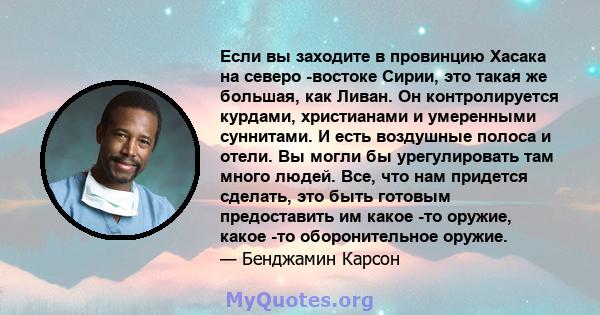 Если вы заходите в провинцию Хасака на северо -востоке Сирии, это такая же большая, как Ливан. Он контролируется курдами, христианами и умеренными суннитами. И есть воздушные полоса и отели. Вы могли бы урегулировать там много людей. Все, что нам придется сделать, это быть готовым предоставить им какое -то оружие, какое -то оборонительное оружие.
— Бенджамин Карсон

MyQuotes.org